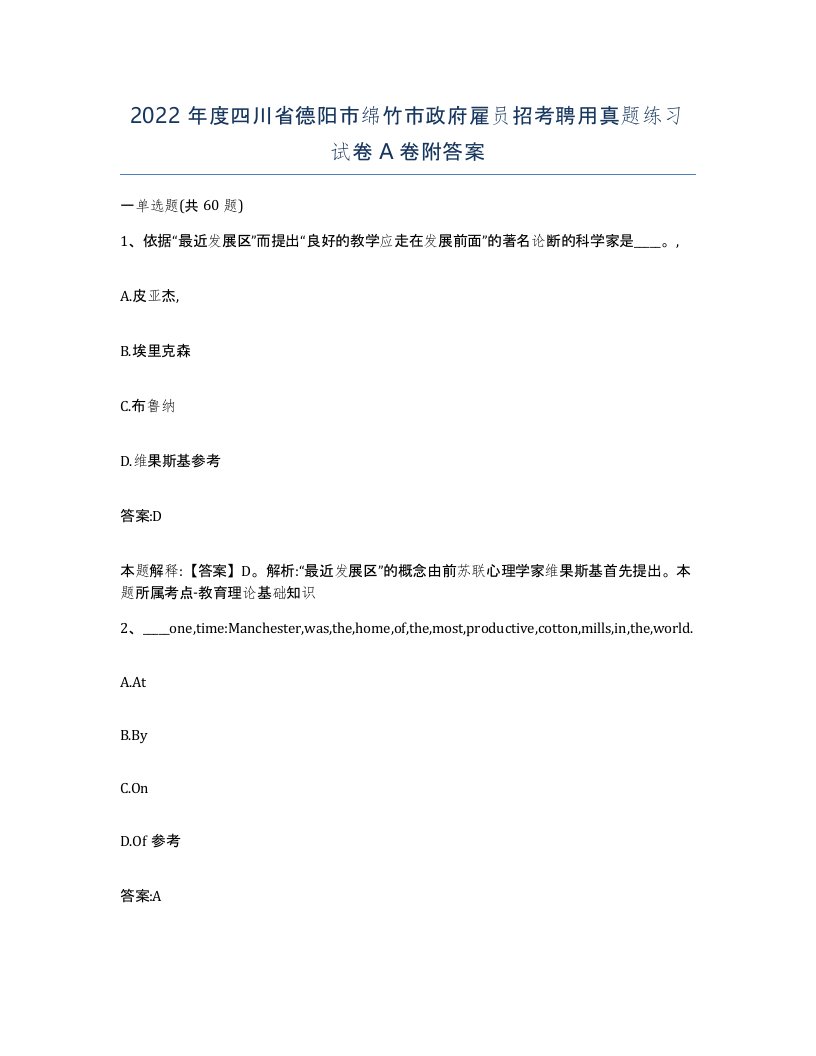 2022 年度四川省德阳市绵竹市政府雇员招考聘用真题练习试卷 A 卷附答案

一单选题(共 60 题)

1、依据“最近发展区”而提出“良好的教学应走在发展前面”的著名论断的科学家是____。,

A.皮亚杰,

B.埃里克森

C.布鲁纳

D.维果斯基参考

答案:D

本题解释:【答案】D。解析:“最近发展区”的概念由前苏联心理学家维果斯基首先提出。本题所属考点-教育理论基础知识

2、____one,time:Manchester,was,the,home,of,the,most,productive,cotton,mills,in,the,world.

A.At

B.By

C.On

D.Of 参考

答案:A